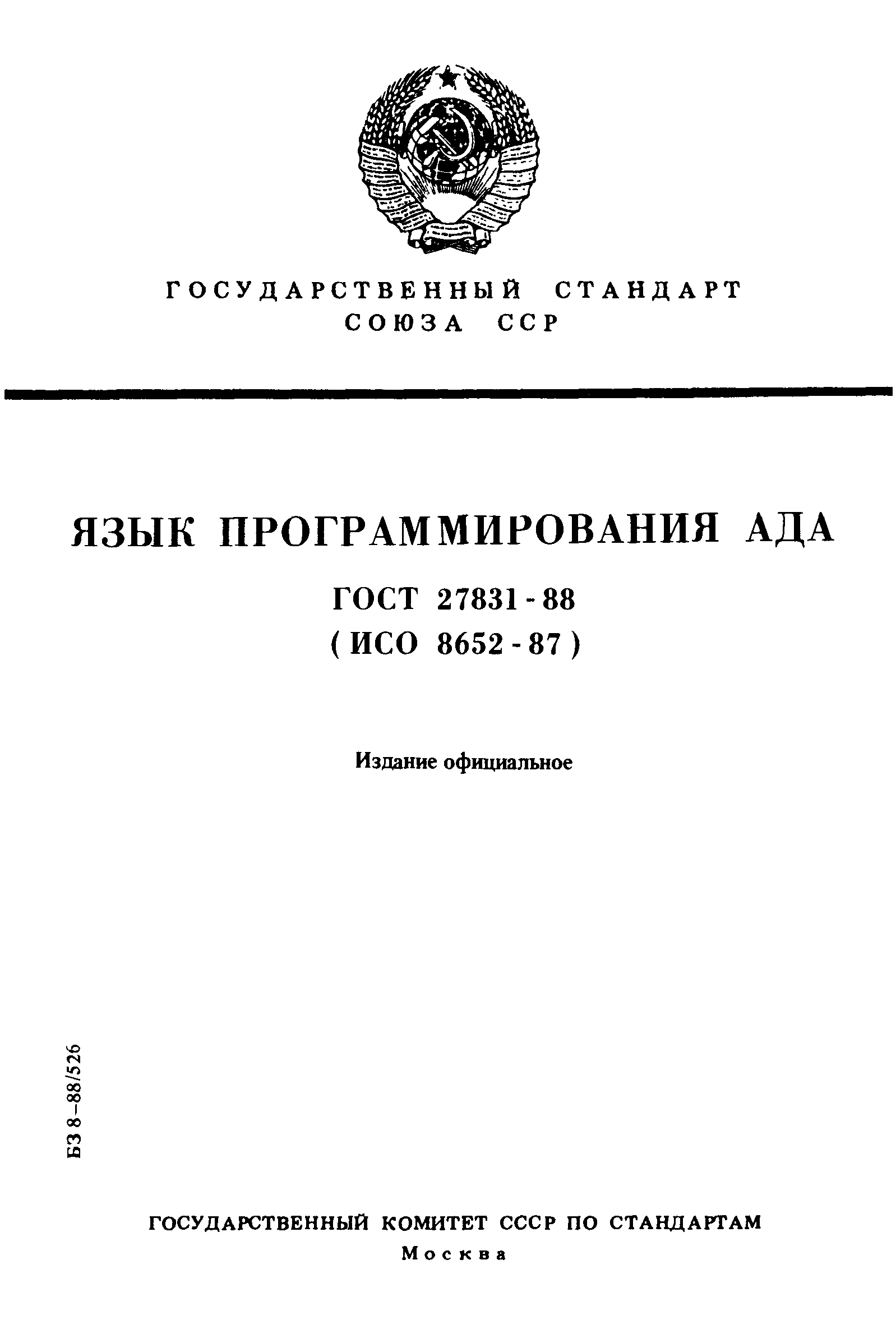 ГОСУДАРСТВЕННЫЙ СТАНДАРТ
СОЮЗА ССР

ЯЗЫК ПРОГРАММИРОВАНИЯ АДА

ГОСТ 27831-88
(ИСО 8652-87)

Издание официальное

БЗ 8–88/526

ГОСУДАРСТВЕННЫЙ КОМИТЕТ СССР ПО СТАНДАРТАМ
Москва